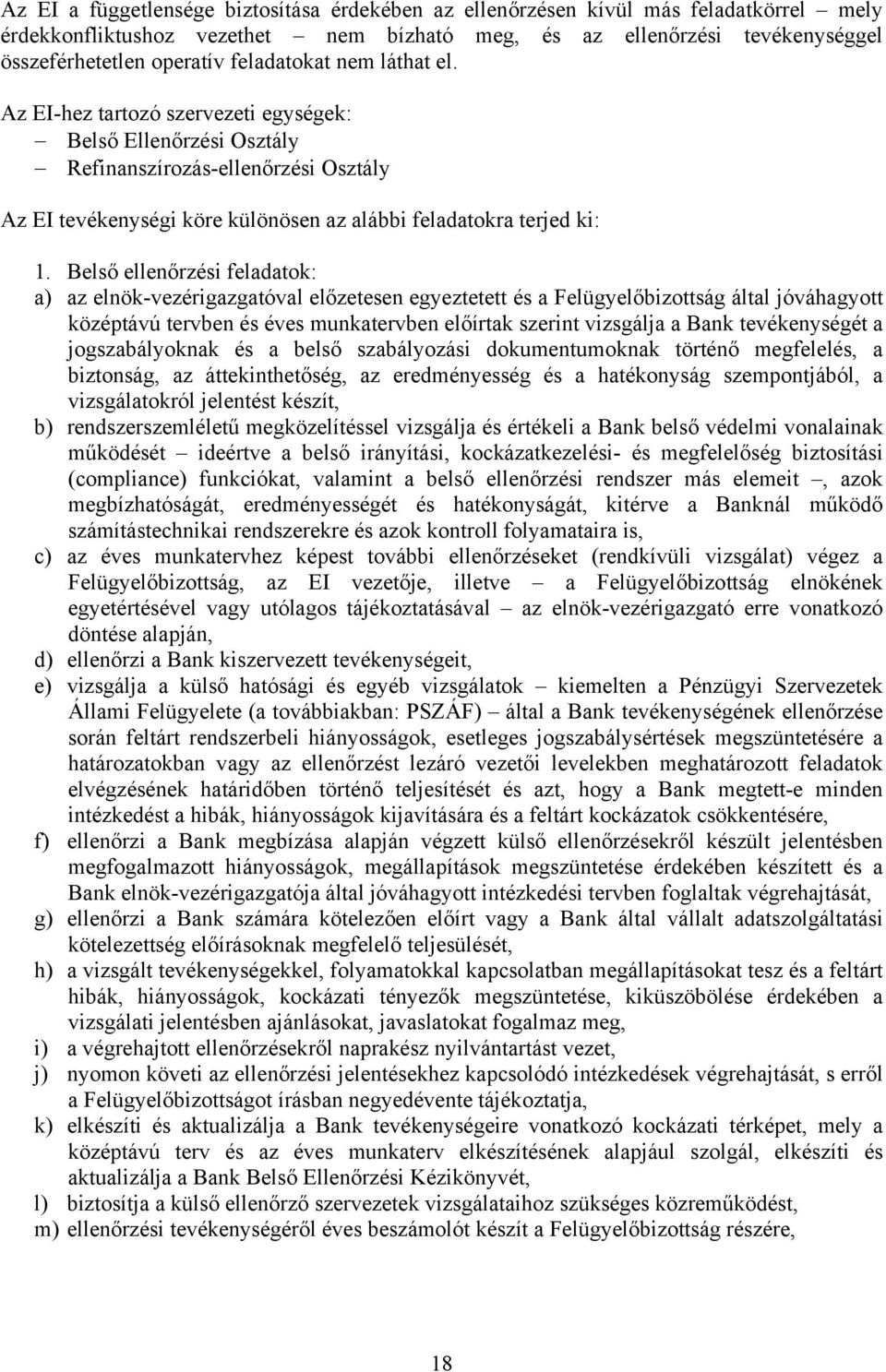 Az EI a függetlensége biztosítása érdekében az ellenőrzésen kívül más feladatkörrel – mely érdekkonfliktushoz vezethet – nem bízható meg, és az ellenőrzési tevékenységgel összeférhetetlen operatív feladatokat nem láthat el.

Az EI-hez tartozó szervezeti egységek:
– Belső Ellenőrzési Osztály
– Refinanszírozás-ellenőrzési Osztály

Az EI tevékenységi köre különösen az alábbi feladatokra terjed ki:

1. Belső ellenőrzési feladatok:
a) az elnök-vezérigazgatóval előzetesen egyeztetett és a Felügyelőbizottság által jóváhagyott középtávú tervben és éves munkatervben előírtak szerint vizsgálja a Bank tevékenységét a jogszabályoknak és a belső szabályozási dokumentumoknak történő megfelelés, a biztonság, az áttekinthetőség, az eredményesség és a hatékonyság szempontjából, a vizsgálatokról jelentést készít,
b) rendszerszemléletű megközelítéssel vizsgálja és értékeli a Bank belső védelmi vonalainak működését – ideértve a belső irányítási, kockázatkezelési- és megfelelőség biztosítási (compliance) funkciókat, valamint a belső ellenőrzési rendszer más elemeit –, azok megbízhatóságát, eredményességét és hatékonyságát, kitérve a Banknál működő számítástechnikai rendszerekre és azok kontroll folyamataira is,
c) az éves munkatervhez képest további ellenőrzéseket (rendkívüli vizsgálat) végez a Felügyelőbizottság, az EI vezetője, illetve – a Felügyelőbizottság elnökének egyetértésével vagy utólagos tájékoztatásával – az elnök-vezérigazgató erre vonatkozó döntése alapján,
d) ellenőrzi a Bank kiszervezett tevékenységeit,
e) vizsgálja a külső hatósági és egyéb vizsgálatok – kiemelten a Pénzügyi Szervezetek Állami Felügyelete (a továbbiakban: PSZÁF) – által a Bank tevékenységének ellenőrzése során feltárt rendszerbeli hiányosságok, esetleges jogszabálysértések megszüntetésére a határozatokban vagy az ellenőrzést lezáró vezetői levelekben meghatározott feladatok elvégzésének határidőben történő teljesítését és azt, hogy a Bank megtett-e minden intézkedést a hibák, hiányosságok kijavítására és a feltárt kockázatok csökkentésére,
f) ellenőrzi a Bank megbízása alapján végzett külső ellenőrzésekről készült jelentésben megfogalmazott hiányosságok, megállapítások megszüntetése érdekében készített és a Bank elnök-vezérigazgatója által jóváhagyott intézkedési tervben foglaltak végrehajtását,
g) ellenőrzi a Bank számára kötelezően előírt vagy a Bank által vállalt adatszolgáltatási kötelezettség előírásoknak megfelelő teljesülését,
h) a vizsgált tevékenységekkel, folyamatokkal kapcsolatban megállapításokat tesz és a feltárt hibák, hiányosságok, kockázati tényezők megszüntetése, kiküszöbölése érdekében a vizsgálati jelentésben ajánlásokat, javaslatokat fogalmaz meg,
i) a végrehajtott ellenőrzésekről naprakész nyilvántartást vezet,
j) nyomon követi az ellenőrzési jelentésekhez kapcsolódó intézkedések végrehajtását, s erről a Felügyelőbizottságot írásban negyedévente tájékoztatja,
k) elkészíti és aktualizálja a Bank tevékenységeire vonatkozó kockázati térképet, mely a középtávú terv és az éves munkaterv elkészítésének alapjául szolgál, elkészíti és aktualizálja a Bank Belső Ellenőrzési Kézikönyvét,
l) biztosítja a külső ellenőrző szervezetek vizsgálataihoz szükséges közreműködést,
m) ellenőrzési tevékenységéről éves beszámolót készít a Felügyelőbizottság részére,

18